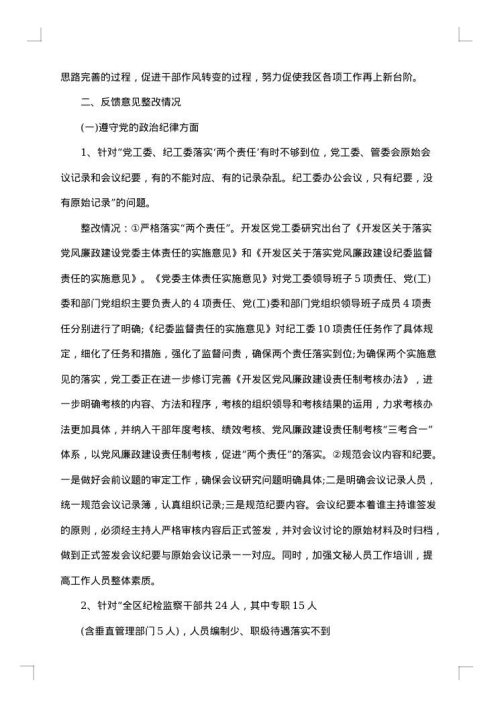 思路完善的过程，促进干部作风转变的过程，努力促使我区各项工作再上新台阶。

二、反馈意见整改情况

(一)遵守党的政治纪律方面

1、针对"党工委、纪工委落实'两个责任'有时不够到位，党工委、管委会原始会议记录和会议纪要，有的不能对应、有的记录杂乱。纪工委办公会议，只有纪要，没有原始记录"的问题。

整改情况：①严格落实"两个责任"。开发区党工委研究出台了《开发区关于落实党风廉政建设党委主体责任的实施意见》和《开发区关于落实党风廉政建设纪委监督责任的实施意见》。《党委主体责任实施意见》对党工委领导班子5项责任、党(工)委和部门党组织主要负责人的4项责任、党(工)委和部门党组织领导班子成员4项责任分别进行了明确;《纪委监督责任的实施意见》对纪工委10项责任任务作了具体规定，细化了任务和措施，强化了监督问责，确保两个责任落实到位;为确保两个实施意见的落实，党工委正在进一步修订完善《开发区党风廉政建设责任制考核办法》，进一步明确考核的内容、方法和程序，考核的组织领导和考核结果的运用，力求考核办法更加具体，并纳入干部年度考核、绩效考核、党风廉政建设责任制考核"三考合一"体系，以党风廉政建设责任制考核，促进"两个责任"的落实。②规范会议内容和纪要。一是做好会前议题的审定工作，确保会议研究问题明确具体;二是明确会议记录人员，统一规范会议记录簿，认真组织记录;三是规范纪要内容。会议纪要本着谁主持谁签发的原则，必须经主持人严格审核内容后正式签发，并对会议讨论的原始材料及时归档，做到正式签发会议纪要与原始会议记录一一对应。同时，加强文秘人员工作培训，提高工作人员整体素质。

2、针对"全区纪检监察干部共24人，其中专职15人

(含垂直管理部门5人)，人员编制少、职级待遇落实不到